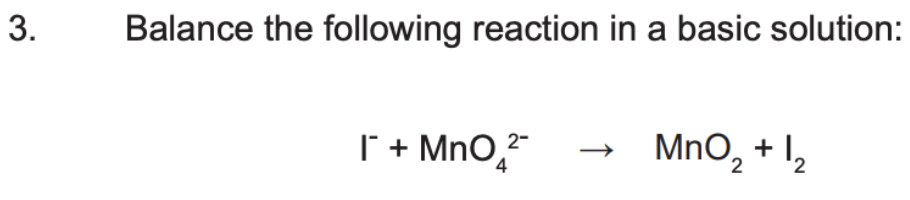 3. Balance the following reaction in a basic solution:

$I^- + MnO_4^{2-} \rightarrow MnO_2 + I_2$